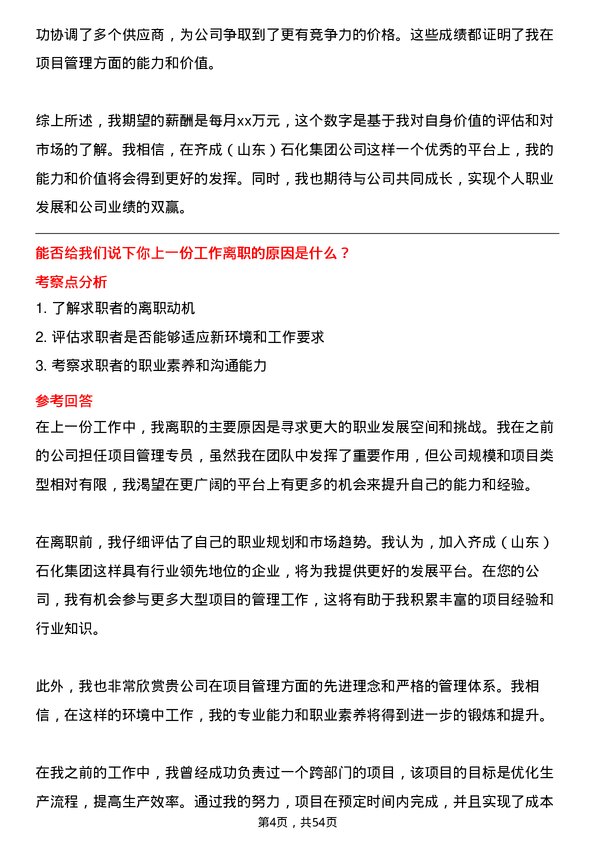 功协调了多个供应商，为公司争取到了更有竞争力的价格。这些成绩都证明了我在项目管理方面的能力和价值。

综上所述，我期望的薪酬是每月xx万元，这个数字是基于我对自身价值的评估和对市场的了解。我相信，在齐成（山东）石化集团公司这样一个优秀的平台上，我的能力和价值将会得到更好的发挥。同时，我也期待与公司共同成长，实现个人职业发展和公司业绩的双赢。

能否给我们说下你上一份工作离职的原因是什么？

考察点分析

1. 了解求职者的离职动机

2. 评估求职者是否能够适应新环境和工作要求

3. 考察求职者的职业素养和沟通能力

参考回答

在上一份工作中，我离职的主要原因是寻求更大的职业发展空间和挑战。我在之前的公司担任项目管理专员，虽然我在团队中发挥了重要作用，但公司规模和项目类型相对有限，我渴望在更广阔的平台上有更多的机会来提升自己的能力和经验。

在离职前，我仔细评估了自己的职业规划和市场趋势。我认为，加入齐成（山东）石化集团这样具有行业领先地位的企业，将为我提供更好的发展平台。在您的公司，我有机会参与更多大型项目的管理工作，这将有助于我积累丰富的项目经验和行业知识。

此外，我也非常欣赏贵公司在项目管理方面的先进理念和严格的管理体系。我相信，在这样的环境中工作，我的专业能力和职业素养将得到进一步的锻炼和提升。

在我之前的工作中，我曾经成功负责过一个跨部门的项目，该项目的目标是优化生产流程，提高生产效率。通过我的努力，项目在预定时间内完成，并且实现了成本

第4页，共54页